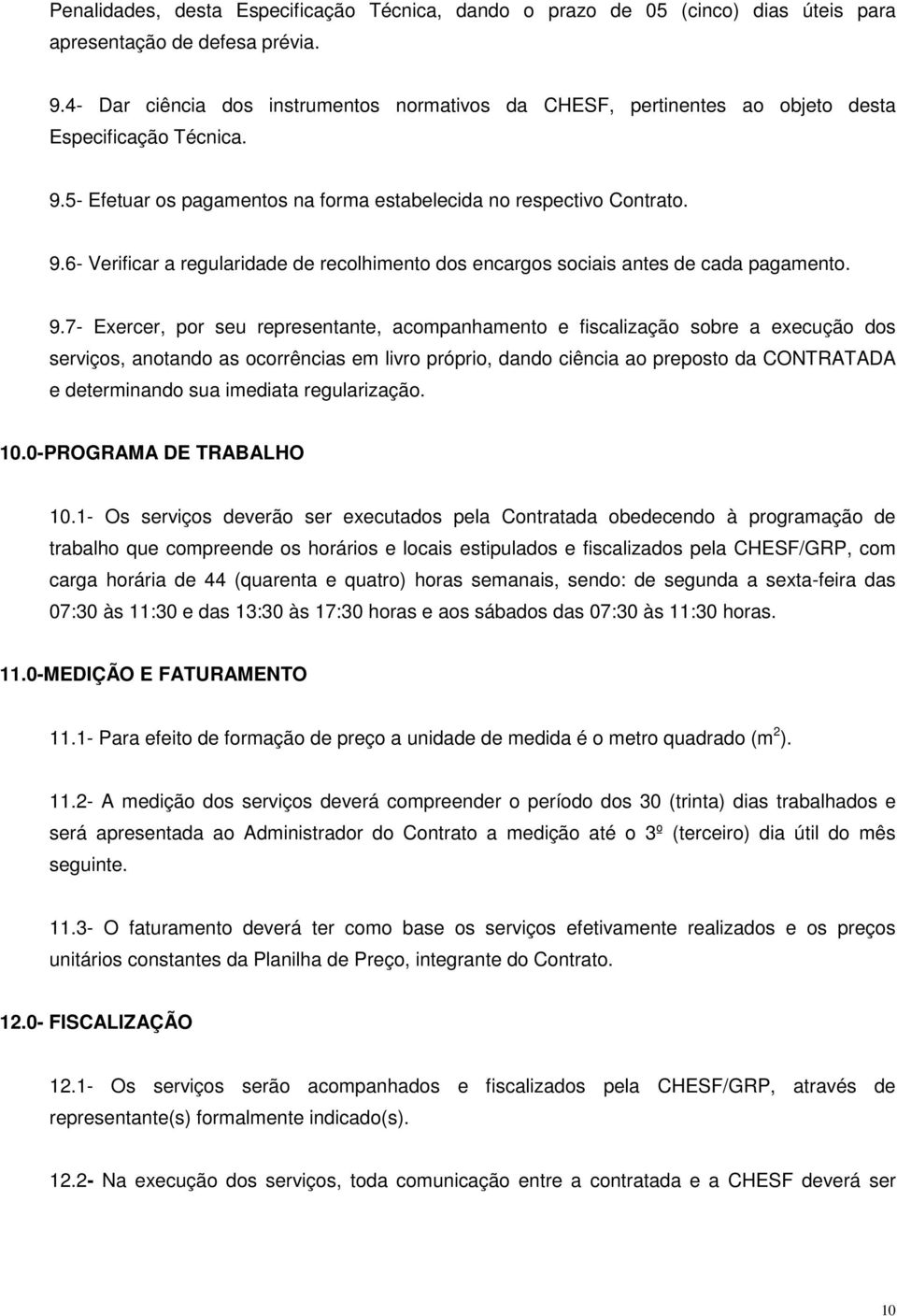 Penalidades, desta Especificação Técnica, dando o prazo de 05 (cinco) dias úteis para apresentação de defesa prévia.

9.4- Dar ciência dos instrumentos normativos da CHESF, pertinentes ao objeto desta Especificação Técnica.

9.5- Efetuar os pagamentos na forma estabelecida no respectivo Contrato.

9.6- Verificar a regularidade de recolhimento dos encargos sociais antes de cada pagamento.

9.7- Exercer, por seu representante, acompanhamento e fiscalização sobre a execução dos serviços, anotando as ocorrências em livro próprio, dando ciência ao preposto da CONTRATADA e determinando sua imediata regularização.

10.0-PROGRAMA DE TRABALHO

10.1- Os serviços deverão ser executados pela Contratada obedecendo à programação de trabalho que compreende os horários e locais estipulados e fiscalizados pela CHESF/GRP, com carga horária de 44 (quarenta e quatro) horas semanais, sendo: de segunda a sexta-feira das 07:30 às 11:30 e das 13:30 às 17:30 horas e aos sábados das 07:30 às 11:30 horas.

11.0-MEDIÇÃO E FATURAMENTO

11.1- Para efeito de formação de preço a unidade de medida é o metro quadrado ($m^2$).

11.2- A medição dos serviços deverá compreender o período dos 30 (trinta) dias trabalhados e será apresentada ao Administrador do Contrato a medição até o 3º (terceiro) dia útil do mês seguinte.

11.3- O faturamento deverá ter como base os serviços efetivamente realizados e os preços unitários constantes da Planilha de Preço, integrante do Contrato.

12.0- FISCALIZAÇÃO

12.1- Os serviços serão acompanhados e fiscalizados pela CHESF/GRP, através de representante(s) formalmente indicado(s).

12.2- Na execução dos serviços, toda comunicação entre a contratada e a CHESF deverá ser

10